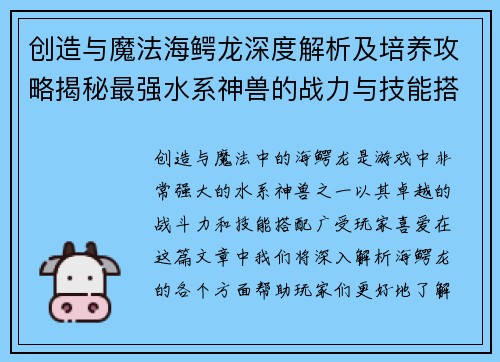 创造与魔法海鳄龙深度解析及培养攻略揭秘最强水系神兽的战力与技能搭

创造与魔法中的海鳄龙是游戏中非常强大的水系神兽之一以其卓越的战斗力和技能搭配广受玩家喜爱在这篇文章中我们将深入解析海鳄龙的各个方面帮助玩家们更好地了解